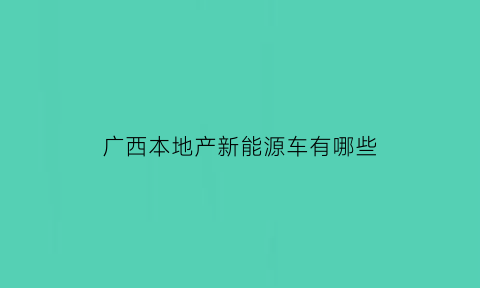 广西本地产新能源车有哪些